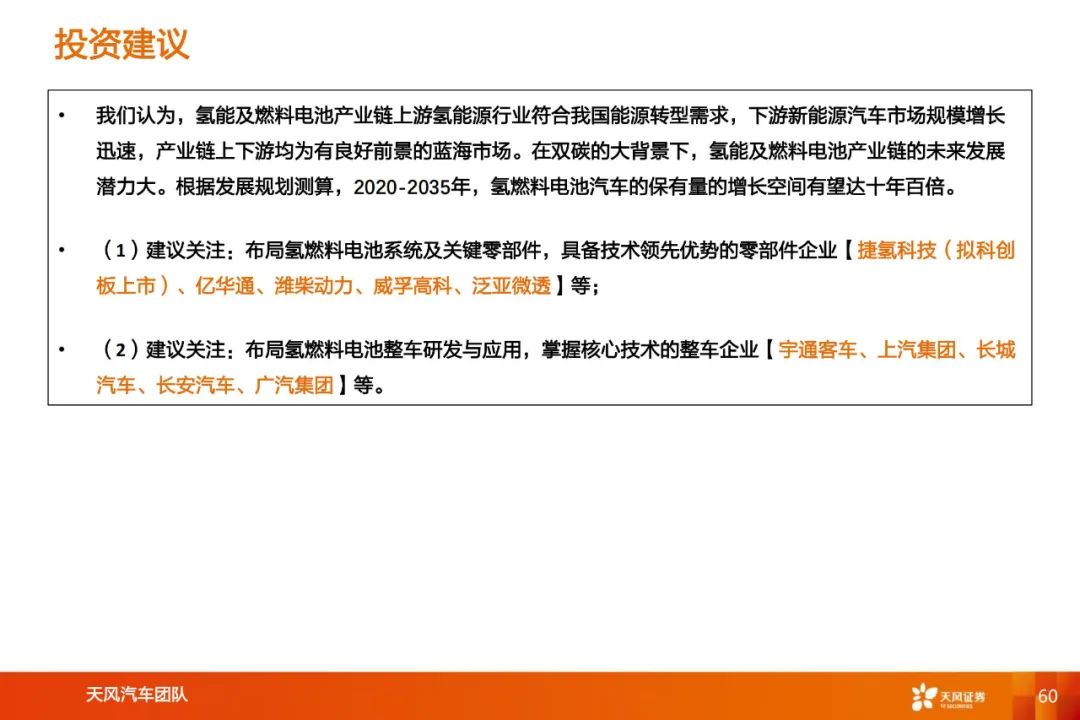 投资建议

• 我们认为，氢能及燃料电池产业链上游氢能源行业符合我国能源转型需求，下游新能源汽车市场规模增长迅速，产业链上下游均为有良好前景的蓝海市场。在双碳的大背景下，氢能及燃料电池产业链的未来发展潜力大。根据发展规划测算，2020-2035年，氢燃料电池汽车的保有量的增长空间有望达十年百倍。

• （1）建议关注：布局氢燃料电池系统及关键零部件，具备技术领先优势的零部件企业【捷氢科技（拟科创板上市）、亿华通、潍柴动力、威孚高科、泛亚微透】等；

• （2）建议关注：布局氢燃料电池整车研发与应用，掌握核心技术的整车企业【宇通客车、上汽集团、长城汽车、长安汽车、广汽集团】等。

天风汽车团队

天风证券
TF SECURITIES

60